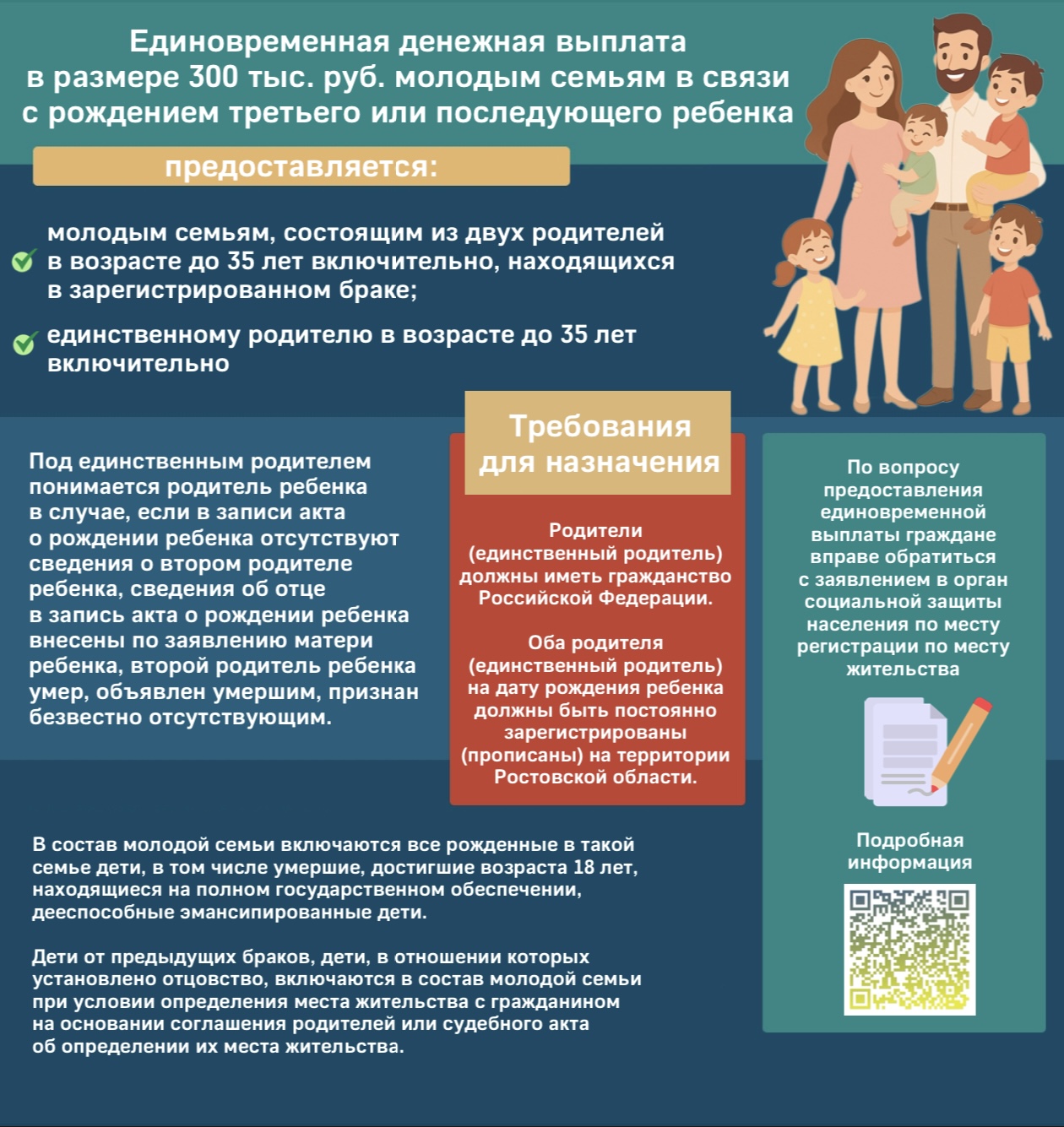 Единовременная денежная выплата в размере 300 тыс. руб. молодым семьям в связи с рождением третьего или последующего ребенка

предоставляется:

молодым семьям, состоящим из двух родителей в возрасте до 35 лет включительно, находящихся в зарегистрированном браке;

единственному родителю в возрасте до 35 лет включительно

Под единственным родителем понимается родитель ребенка в случае, если в записи акта о рождении ребенка отсутствуют сведения о втором родителе ребенка, сведения об отце в запись акта о рождении ребенка внесены по заявлению матери ребенка, второй родитель ребенка умер, объявлен умершим, признан безвестно отсутствующим.

Требования для назначения

Родители (единственный родитель) должны иметь гражданство Российской Федерации.

Оба родителя (единственный родитель) на дату рождения ребенка должны быть постоянно зарегистрированы (прописаны) на территории Ростовской области.

По вопросу предоставления единовременной выплаты граждане вправе обратиться с заявлением в орган социальной защиты населения по месту регистрации по месту жительства

Подробная информация

В состав молодой семьи включаются все рожденные в такой семье дети, в том числе умершие, достигшие возраста 18 лет, находящиеся на полном государственном обеспечении, дееспособные эмансипированные дети.

Дети от предыдущих браков, дети, в отношении которых установлено отцовство, включаются в состав молодой семьи при условии определения места жительства с гражданином на основании соглашения родителей или судебного акта об определении их места жительства.